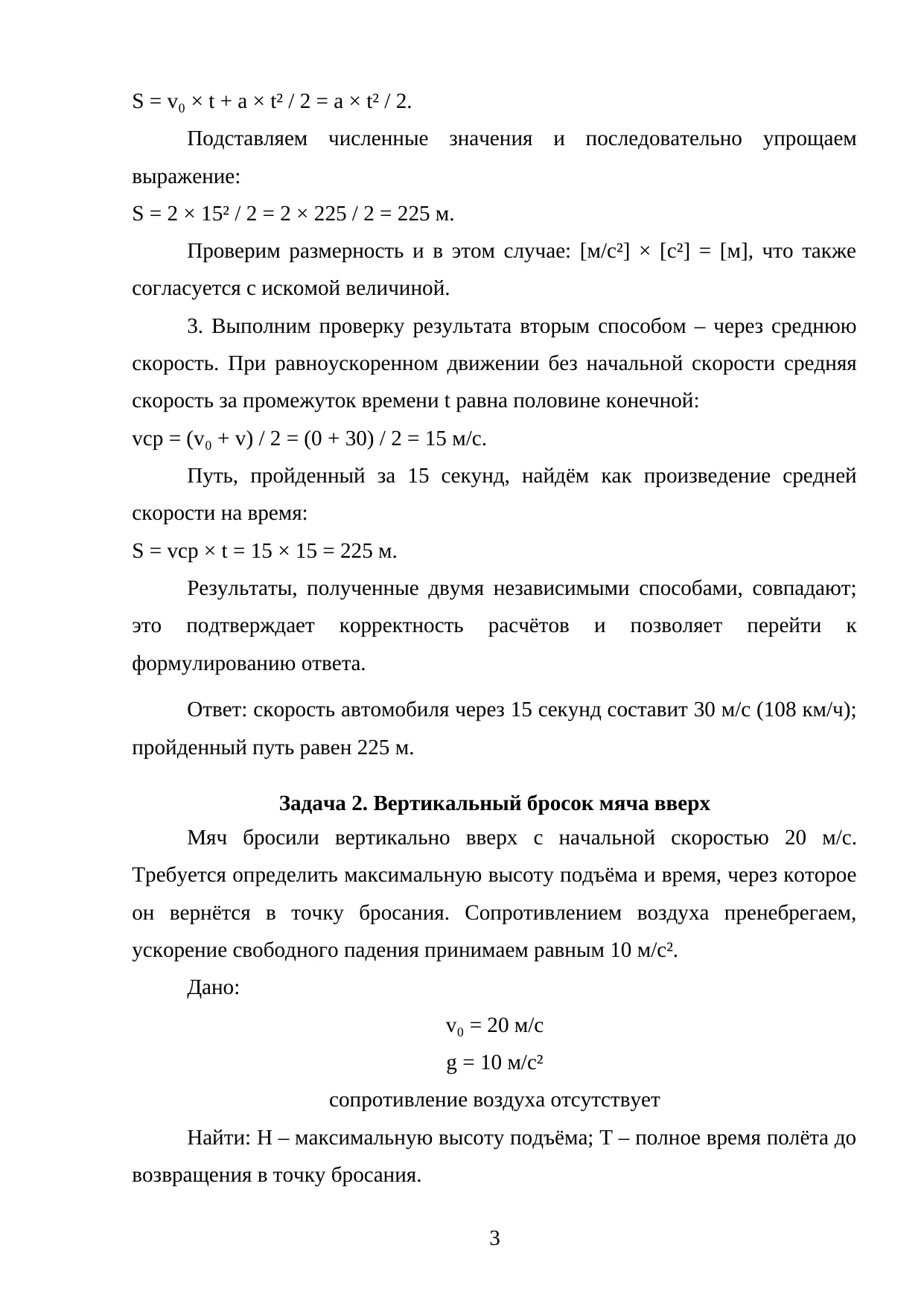 $S = v_0 \times t + a \times t^2 / 2 = a \times t^2 / 2$.

Подставляем численные значения и последовательно упрощаем выражение:

$S = 2 \times 15^2 / 2 = 2 \times 225 / 2 = 225$ м.

Проверим размерность и в этом случае: [м/с²] × [с²] = [м], что также согласуется с искомой величиной.

3. Выполним проверку результата вторым способом – через среднюю скорость. При равноускоренном движении без начальной скорости средняя скорость за промежуток времени t равна половине конечной:

$vср = (v_0 + v) / 2 = (0 + 30) / 2 = 15$ м/с.

Путь, пройденный за 15 секунд, найдём как произведение средней скорости на время:

$S = vср \times t = 15 \times 15 = 225$ м.

Результаты, полученные двумя независимыми способами, совпадают; это подтверждает корректность расчётов и позволяет перейти к формулированию ответа.

Ответ: скорость автомобиля через 15 секунд составит 30 м/с (108 км/ч); пройденный путь равен 225 м.

Задача 2. Вертикальный бросок мяча вверх

Мяч бросили вертикально вверх с начальной скоростью 20 м/с. Требуется определить максимальную высоту подъёма и время, через которое он вернётся в точку бросания. Сопротивлением воздуха пренебрегаем, ускорение свободного падения принимаем равным 10 м/с².

Дано:

$v_0 = 20$ м/с

g = 10 м/с²

сопротивление воздуха отсутствует

Найти: H – максимальную высоту подъёма; T – полное время полёта до возвращения в точку бросания.

3